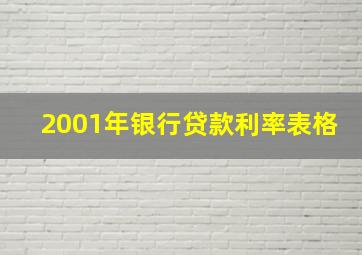 2001年银行贷款利率表格